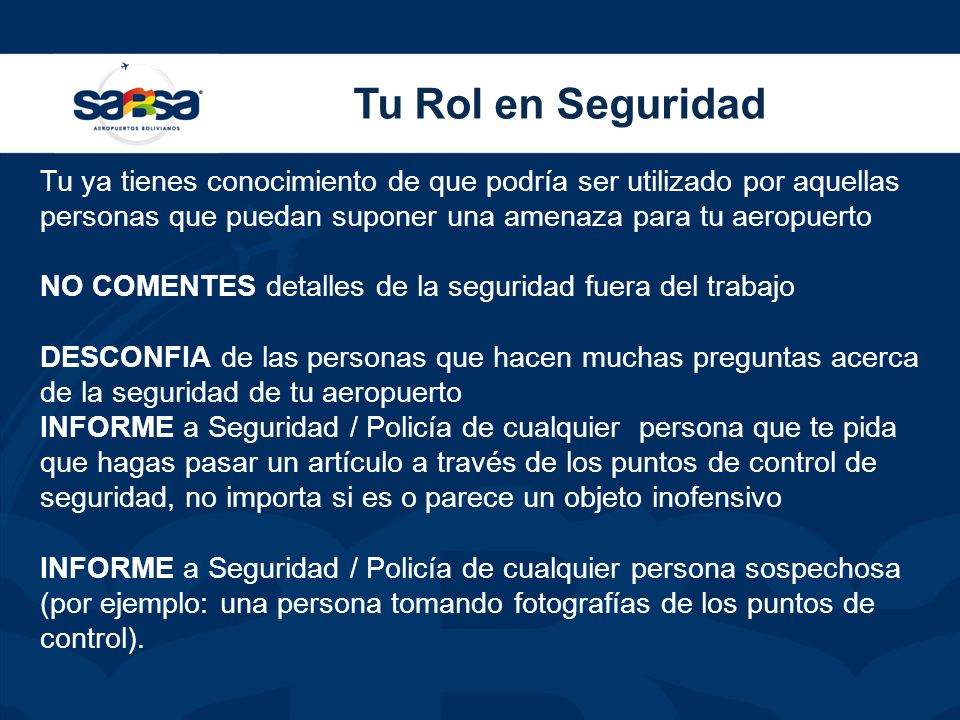 sabsa
AEROPUERTOS BOLIVIANOS

Tu Rol en Seguridad

Tu ya tienes conocimiento de que podría ser utilizado por aquellas personas que puedan suponer una amenaza para tu aeropuerto

NO COMENTES detalles de la seguridad fuera del trabajo

DESCONFIA de las personas que hacen muchas preguntas acerca de la seguridad de tu aeropuerto
INFORME a Seguridad / Policía de cualquier persona que te pida que hagas pasar un artículo a través de los puntos de control de seguridad, no importa si es o parece un objeto inofensivo

INFORME a Seguridad / Policía de cualquier persona sospechosa (por ejemplo: una persona tomando fotografías de los puntos de control).